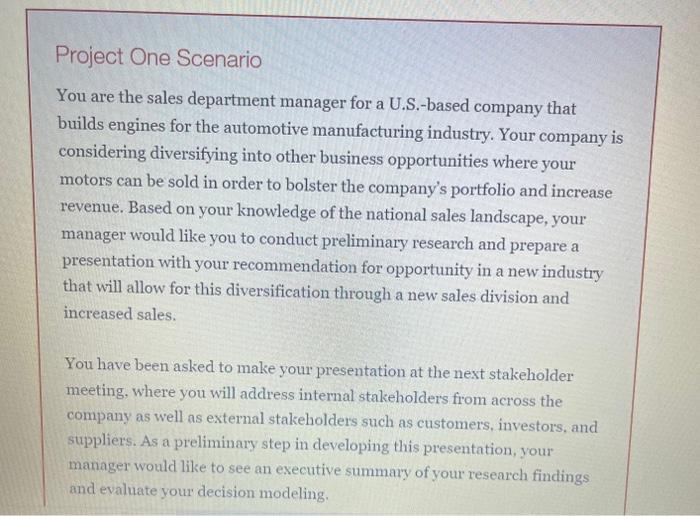 Project One Scenario

You are the sales department manager for a U.S.-based company that builds engines for the automotive manufacturing industry. Your company is considering diversifying into other business opportunities where your motors can be sold in order to bolster the company's portfolio and increase revenue. Based on your knowledge of the national sales landscape, your manager would like you to conduct preliminary research and prepare a presentation with your recommendation for opportunity in a new industry that will allow for this diversification through a new sales division and increased sales.

You have been asked to make your presentation at the next stakeholder meeting, where you will address internal stakeholders from across the company as well as external stakeholders such as customers, investors, and suppliers. As a preliminary step in developing this presentation, your manager would like to see an executive summary of your research findings and evaluate your decision modeling.